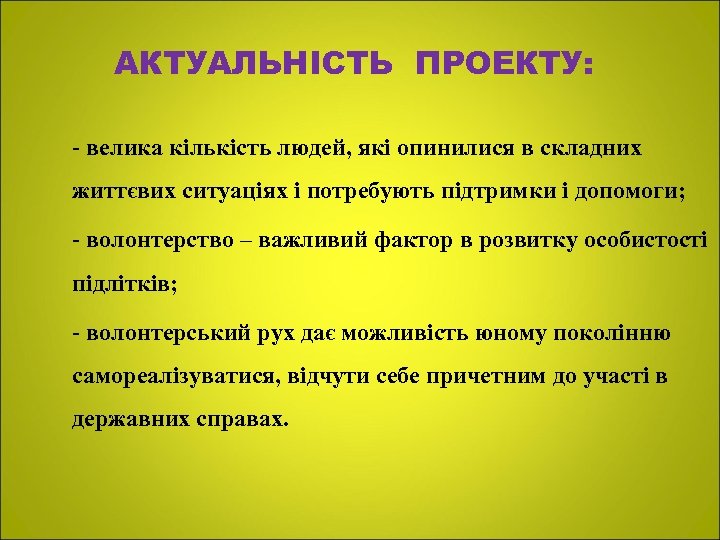 АКТУАЛЬНІСТЬ ПРОЕКТУ:

- велика кількість людей, які опинилися в складних життєвих ситуаціях і потребують підтримки і допомоги;

- волонтерство – важливий фактор в розвитку особистості підлітків;

- волонтерський рух дає можливість юному поколінню самореалізуватися, відчути себе причетним до участі в державних справах.